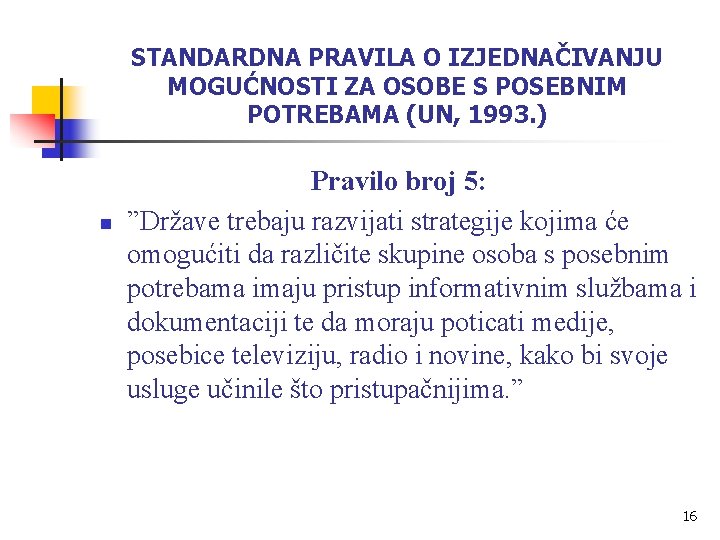 STANDARDNA PRAVILA O IZJEDNAČIVANJU MOGUĆNOSTI ZA OSOBE S POSEBNIM POTREBAMA (UN, 1993.)

Pravilo broj 5:

”Države trebaju razvijati strategije kojima će omogućiti da različite skupine osoba s posebnim potrebama imaju pristup informativnim službama i dokumentaciji te da moraju poticati medije, posebice televiziju, radio i novine, kako bi svoje usluge učinile što pristupačnijima.”

16